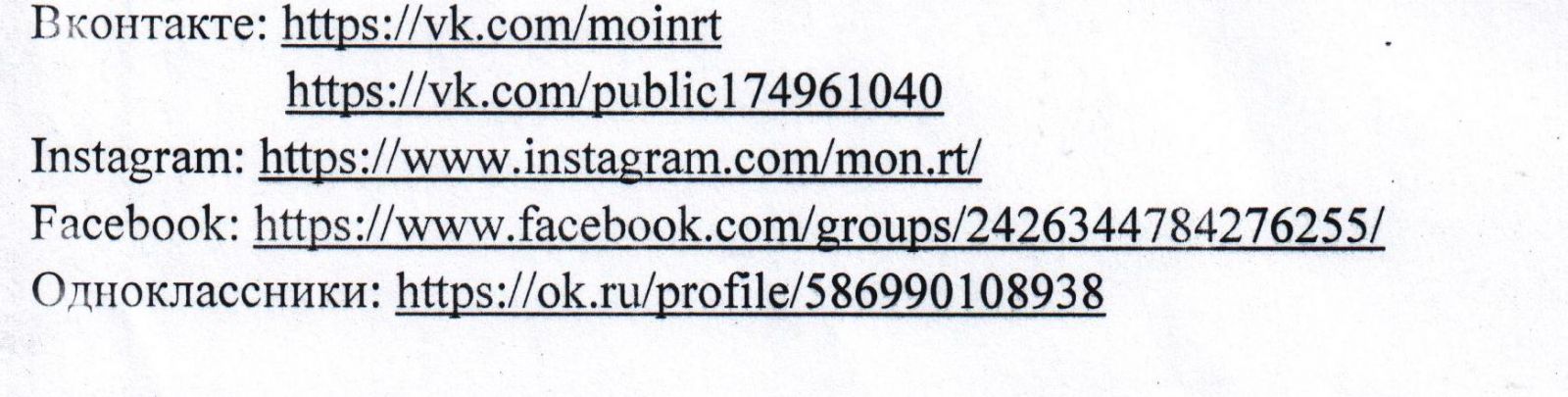 Вконтакте: https://vk.com/moinrt
https://vk.com/public174961040
Instagram: https://www.instagram.com/mon.rt/
Facebook: https://www.facebook.com/groups/2426344784276255/
Одноклассники: https://ok.ru/profile/586990108938